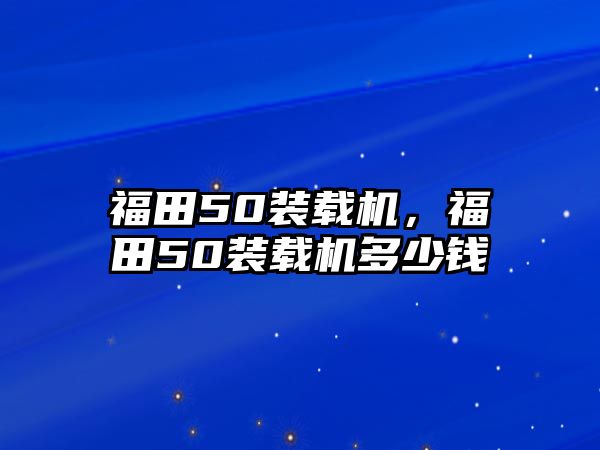 福田50装载机，福田50装载机多少钱